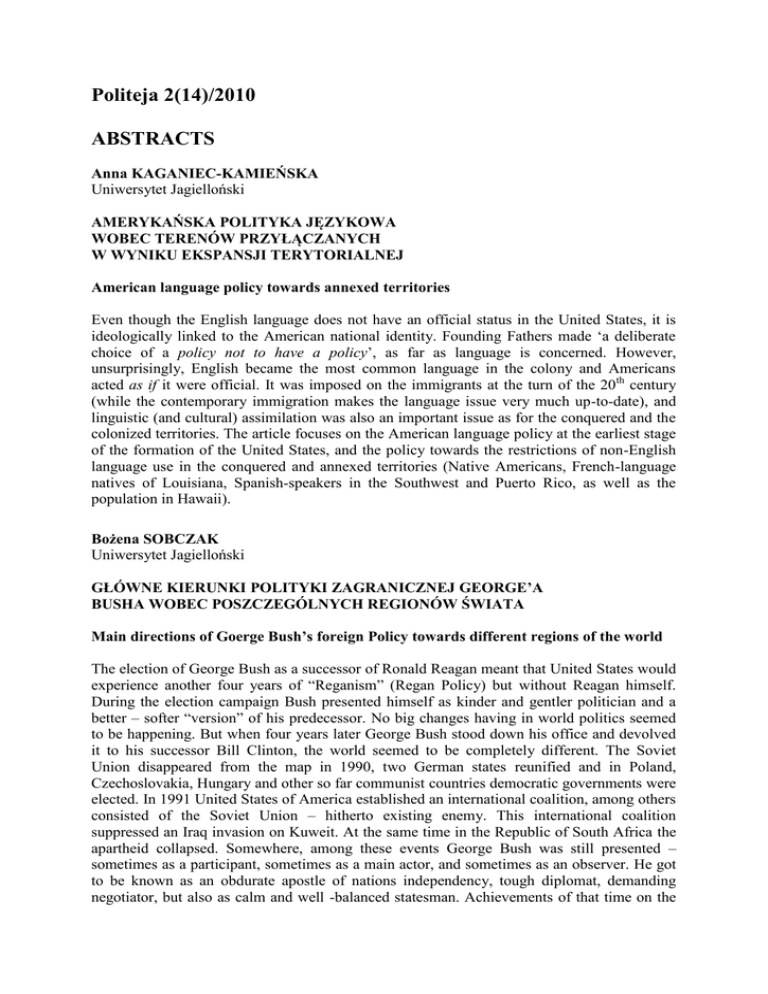 Politeja 2(14)/2010

ABSTRACTS

Anna KAGANIEC-KAMIEŃSKA
Uniwersytet Jagielloński

AMERYKAŃSKA POLITYKA JĘZYKOWA WOBEC TERENÓW PRZYŁĄCZANYCH W WYNIKU EKSPANSJI TERYTORIALNEJ

American language policy towards annexed territories

Even though the English language does not have an official status in the United States, it is ideologically linked to the American national identity. Founding Fathers made 'a deliberate choice of a policy not to have a policy', as far as language is concerned. However, unsurprisingly, English became the most common language in the colony and Americans acted as if it were official. It was imposed on the immigrants at the turn of the $20^{th}$ century (while the contemporary immigration makes the language issue very much up-to-date), and linguistic (and cultural) assimilation was also an important issue as for the conquered and the colonized territories. The article focuses on the American language policy at the earliest stage of the formation of the United States, and the policy towards the restrictions of non-English language use in the conquered and annexed territories (Native Americans, French-language natives of Louisiana, Spanish-speakers in the Southwest and Puerto Rico, as well as the population in Hawaii).

Bożena SOBCZAK
Uniwersytet Jagielloński

GŁÓWNE KIERUNKI POLITYKI ZAGRANICZNEJ GEORGE'A BUSHA WOBEC POSZCZEGÓLNYCH REGIONÓW ŚWIATA

Main directions of Goerge Bush's foreign Policy towards different regions of the world

The election of George Bush as a successor of Ronald Reagan meant that United States would experience another four years of "Reganism" (Regan Policy) but without Reagan himself. During the election campaign Bush presented himself as kinder and gentler politician and a better – softer "version" of his predecessor. No big changes having in world politics seemed to be happening. But when four years later George Bush stood down his office and devolved it to his successor Bill Clinton, the world seemed to be completely different. The Soviet Union disappeared from the map in 1990, two German states reunified and in Poland, Czechoslovakia, Hungary and other so far communist countries democratic governments were elected. In 1991 United States of America established an international coalition, among others consisted of the Soviet Union – hitherto existing enemy. This international coalition suppressed an Iraq invasion on Kuweit. At the same time in the Republic of South Africa the apartheid collapsed. Somewhere, among these events George Bush was still presented – sometimes as a participant, sometimes as a main actor, and sometimes as an observer. He got to be known as an obdurate apostle of nations independency, tough diplomat, demanding negotiator, but also as calm and well -balanced statesman. Achievements of that time on the